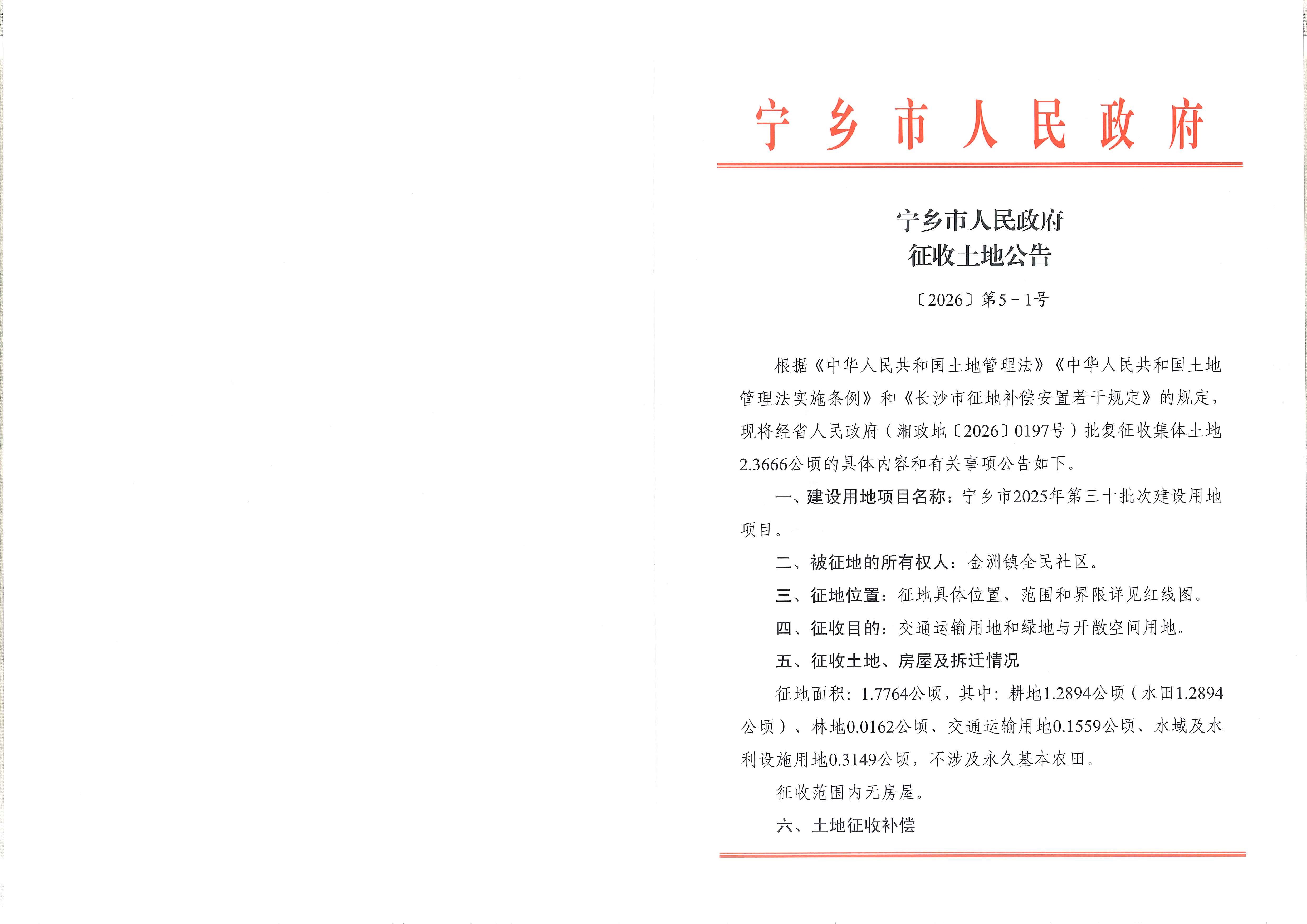 宁乡市人民政府

宁乡市人民政府
征收土地公告

〔2026〕第5－1号

根据《中华人民共和国土地管理法》《中华人民共和国土地管理法实施条例》和《长沙市征地补偿安置若干规定》的规定，现将经省人民政府（湘政地〔2026〕0197号）批复征收集体土地2.3666公顷的具体内容和有关事项公告如下。

一、建设用地项目名称：宁乡市2025年第三十批次建设用地项目。

二、被征地的所有权人：金洲镇全民社区。

三、征地位置：征地具体位置、范围和界限详见红线图。

四、征收目的：交通运输用地和绿地与开敞空间用地。

五、征收土地、房屋及拆迁情况

征地面积：1.7764公顷，其中：耕地1.2894公顷（水田1.2894公顷）、林地0.0162公顷、交通运输用地0.1559公顷、水域及水利设施用地0.3149公顷，不涉及永久基本农田。

征收范围内无房屋。

六、土地征收补偿